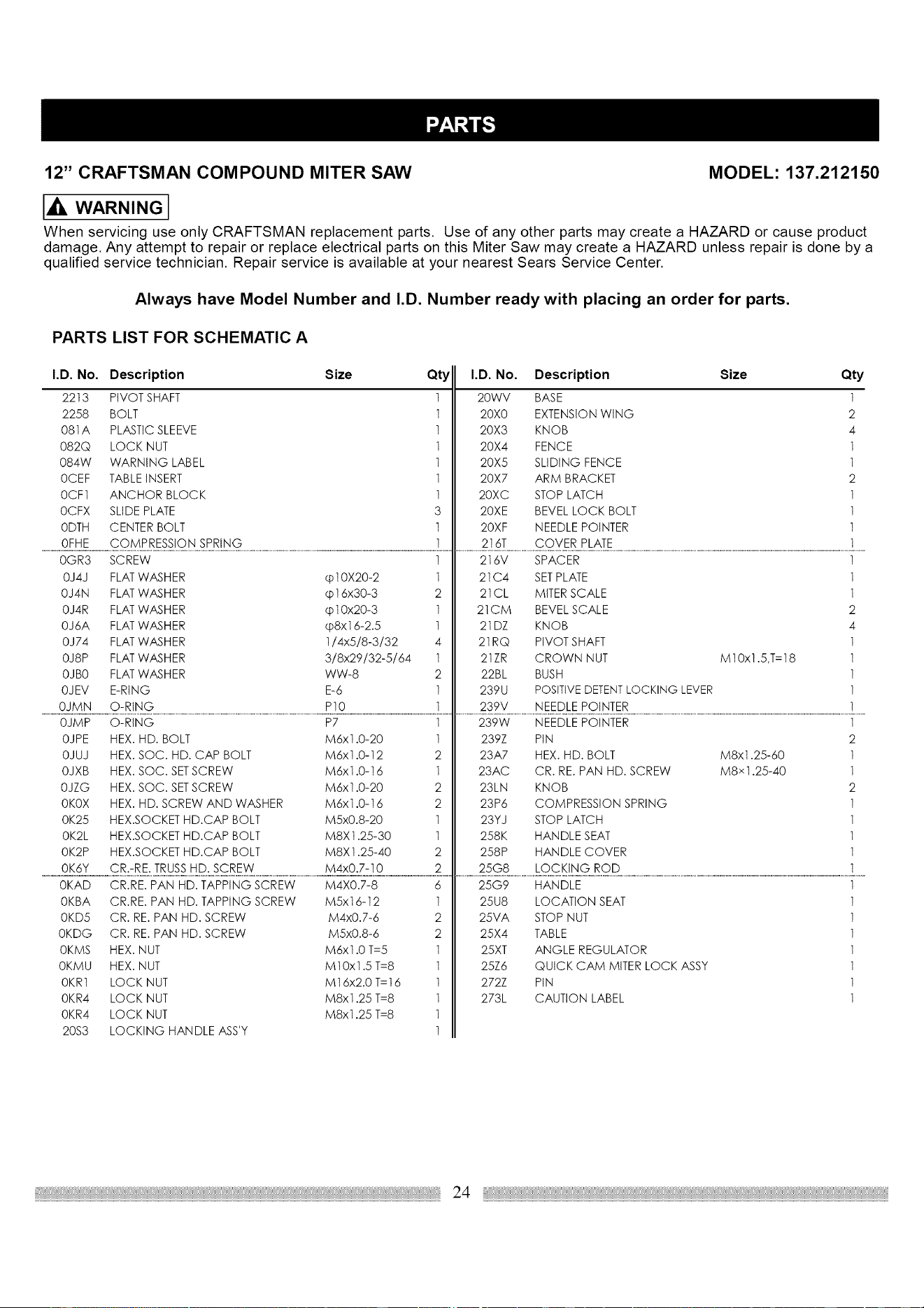 PARTS

12" CRAFTSMAN COMPOUND MITER SAW

MODEL: 137.212150

WARNING

When servicing use only CRAFTSMAN replacement parts. Use of any other parts may create a HAZARD or cause product damage. Any attempt to repair or replace electrical parts on this Miter Saw may create a HAZARD unless repair is done by a qualified service technician. Repair service is available at your nearest Sears Service Center.

Always have Model Number and I.D. Number ready with placing an order for parts.

PARTS LIST FOR SCHEMATIC A

| I.D. No. | Description | Size | Qty |
|---|---|---|---|
| 2213 | PIVOT SHAFT | | 1 |
| 2258 | BOLT | | 1 |
| 081A | PLASTIC SLEEVE | | 1 |
| 082Q | LOCK NUT | | 1 |
| 084W | WARNING LABEL | | 1 |
| 0CEF | TABLE INSERT | | 1 |
| 0CF1 | ANCHOR BLOCK | | 1 |
| 0CFX | SLIDE PLATE | | 3 |
| 0DTH | CENTER BOLT | | 1 |
| 0FHE | COMPRESSION SPRING | | 1 |
| 0GR3 | SCREW | | 1 |
| 0J4J | FLAT WASHER | φ10X20-2 | 1 |
| 0J4N | FLAT WASHER | φ16x30-3 | 2 |
| 0J4R | FLAT WASHER | φ10x20-3 | 1 |
| 0J6A | FLAT WASHER | φ8x16-2.5 | 1 |
| 0J74 | FLAT WASHER | 1/4x5/8-3/32 | 4 |
| 0J8P | FLAT WASHER | 3/8x29/32-5/64 | 1 |
| 0JB0 | FLAT WASHER | WW-8 | 2 |
| 0JEV | E-RING | E-6 | 1 |
| 0JMN | O-RING | P10 | 1 |
| 0JMP | O-RING | P7 | 1 |
| 0JPE | HEX. HD. BOLT | M6x1.0-20 | 1 |
| 0JUJ | HEX. SOC. HD. CAP BOLT | M6x1.0-12 | 2 |
| 0JXB | HEX. SOC. SET SCREW | M6x1.0-16 | 1 |
| 0JZG | HEX. SOC. SET SCREW | M6x1.0-20 | 2 |
| 0K0X | HEX. HD. SCREW AND WASHER | M6x1.0-16 | 2 |
| 0K25 | HEX.SOCKET HD.CAP BOLT | M5x0.8-20 | 1 |
| 0K2L | HEX.SOCKET HD.CAP BOLT | M8X1.25-30 | 1 |
| 0K2P | HEX.SOCKET HD.CAP BOLT | M8X1.25-40 | 2 |
| 0K6Y | CR.-RE. TRUSS HD. SCREW | M4x0.7-10 | 2 |
| 0KAD | CR.RE. PAN HD. TAPPING SCREW | M4X0.7-8 | 6 |
| 0KBA | CR.RE. PAN HD. TAPPING SCREW | M5x16-12 | 1 |
| 0KD5 | CR. RE. PAN HD. SCREW | M4x0.7-6 | 2 |
| 0KDG | CR. RE. PAN HD. SCREW | M5x0.8-6 | 2 |
| 0KMS | HEX. NUT | M6x1.0 T=5 | 1 |
| 0KMU | HEX. NUT | M10x1.5 T=8 | 1 |
| 0KR1 | LOCK NUT | M16x2.0 T=16 | 1 |
| 0KR4 | LOCK NUT | M8x1.25 T=8 | 1 |
| 0KR4 | LOCK NUT | M8x1.25 T=8 | 1 |
| 20S3 | LOCKING HANDLE ASS'Y | | 1 |

| I.D. No. | Description | Size | Qty |
|---|---|---|---|
| 20WV | BASE | | 1 |
| 20X0 | EXTENSION WING | | 2 |
| 20X3 | KNOB | | 4 |
| 20X4 | FENCE | | 1 |
| 20X5 | SLIDING FENCE | | 1 |
| 20X7 | ARM BRACKET | | 2 |
| 20XC | STOP LATCH | | 1 |
| 20XE | BEVEL LOCK BOLT | | 1 |
| 20XF | NEEDLE POINTER | | 1 |
| 216T | COVER PLATE | | 1 |
| 216V | SPACER | | 1 |
| 21C4 | SET PLATE | | 1 |
| 21CL | MITER SCALE | | 1 |
| 21CM | BEVEL SCALE | | 2 |
| 21DZ | KNOB | | 4 |
| 21RQ | PIVOT SHAFT | | 1 |
| 21ZR | CROWN NUT | M10x1.5,T=18 | 1 |
| 22BL | BUSH | | 1 |
| 239U | POSITIVE DETENT LOCKING LEVER | | 1 |
| 239V | NEEDLE POINTER | | 1 |
| 239W | NEEDLE POINTER | | 1 |
| 239Z | PIN | | 2 |
| 23A7 | HEX. HD. BOLT | M8x1.25-60 | 1 |
| 23AC | CR. RE. PAN HD. SCREW | M8×1.25-40 | 1 |
| 23LN | KNOB | | 2 |
| 23P6 | COMPRESSION SPRING | | 1 |
| 23YJ | STOP LATCH | | 1 |
| 258K | HANDLE SEAT | | 1 |
| 258P | HANDLE COVER | | 1 |
| 25G8 | LOCKING ROD | | 1 |
| 25G9 | HANDLE | | 1 |
| 25U8 | LOCATION SEAT | | 1 |
| 25VA | STOP NUT | | 1 |
| 25X4 | TABLE | | 1 |
| 25XT | ANGLE REGULATOR | | 1 |
| 25Z6 | QUICK CAM MITER LOCK ASSY | | 1 |
| 272Z | PIN | | 1 |
| 273L | CAUTION LABEL | | 1 |

24